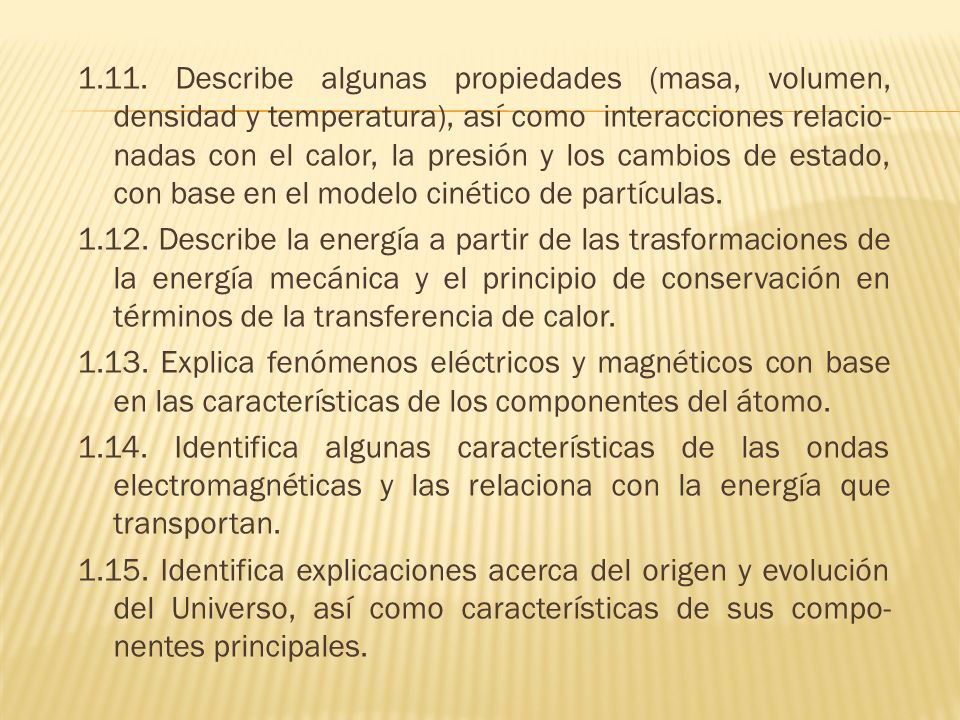 1.11. Describe algunas propiedades (masa, volumen, densidad y temperatura), así como interacciones relacionadas con el calor, la presión y los cambios de estado, con base en el modelo cinético de partículas.

1.12. Describe la energía a partir de las trasformaciones de la energía mecánica y el principio de conservación en términos de la transferencia de calor.

1.13. Explica fenómenos eléctricos y magnéticos con base en las características de los componentes del átomo.

1.14. Identifica algunas características de las ondas electromagnéticas y las relaciona con la energía que transportan.

1.15. Identifica explicaciones acerca del origen y evolución del Universo, así como características de sus componentes principales.